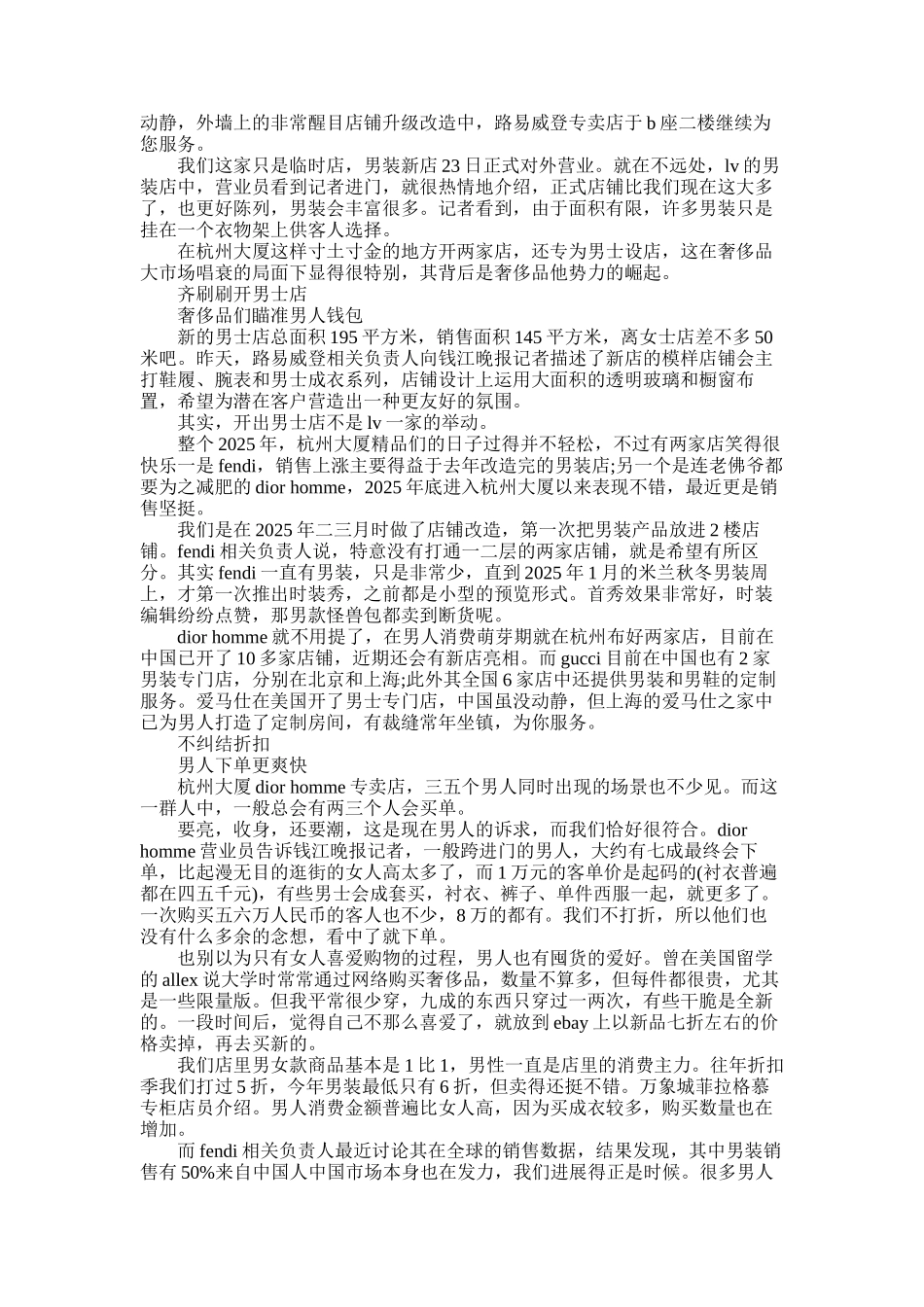 动静，外墙上的非常醒目店铺升级改造中，路易威登专卖店于 b 座二楼继续为您服务。

我们这家只是临时店，男装新店 23 日正式对外营业。就在不远处，lv 的男装店中，营业员看到记者进门，就很热情地介绍，正式店铺比我们现在这大多了，也更好陈列，男装会丰富很多。记者看到，由于面积有限，许多男装只是挂在一个衣物架上供客人选择。

在杭州大厦这样寸土寸金的地方开两家店，还专为男士设店，这在奢侈品大市场唱衰的局面下显得很特别，其背后是奢侈品他势力的崛起。

齐刷刷开男士店

奢侈品们瞄准男人钱包

新的男士店总面积 195 平方米，销售面积 145 平方米，离女士店差不多 50 米吧。昨天，路易威登相关负责人向钱江晚报记者描述了新店的模样店铺会主打鞋履、腕表和男士成衣系列，店铺设计上运用大面积的透明玻璃和橱窗布置，希望为潜在客户营造出一种更友好的氛围。

其实，开出男士店不是 lv 一家的举动。

整个 2025 年，杭州大厦精品们的日子过得并不轻松，不过有两家店笑得很快乐一是 fendi，销售上涨主要得益于去年改造完的男装店;另一个是连老佛爷都要为之减肥的 dior homme，2025 年底进入杭州大厦以来表现不错，最近更是销售坚挺。

我们是在 2025 年二三月时做了店铺改造，第一次把男装产品放进 2 楼店铺。fendi 相关负责人说，特意没有打通一二层的两家店铺，就是希望有所区分。其实 fendi 一直有男装，只是非常少，直到 2025 年 1 月的米兰秋冬男装周上，才第一次推出时装秀，之前都是小型的预览形式。首秀效果非常好，时装编辑纷纷点赞，那男款怪兽包都卖到断货呢。

dior homme 就不用提了，在男人消费萌芽期就在杭州布好两家店，目前在中国已开了 10 多家店铺，近期还会有新店亮相。而 gucci 目前在中国也有 2 家男装专门店，分别在北京和上海;此外其全国 6 家店中还提供男装和男鞋的定制服务。爱马仕在美国开了男士专门店，中国虽没动静，但上海的爱马仕之家中已为男人打造了定制房间，有裁缝常年坐镇，为你服务。

不纠结折扣

男人下单更爽快

杭州大厦 dior homme 专卖店，三五个男人同时出现的场景也不少见。而这一群人中，一般总会有两三个人会买单。

要亮，收身，还要潮，这是现在男人的诉求，而我们恰好很符合。dior homme 营业员告诉钱江晚报记者，一般跨进门的男人，大约有七成最终会下单，比起漫无目的逛街的女人高太多了，而 1 万元的客单价是起码的(衬衣普遍都在四五千元)，有些男士会成套买，衬衣、裤子、单件西服一起，就更多了。一次购买五六万人民币的客人也不少，8 万的都有。我们不打折，所以他们也没有什么多余的念想，看中了就下单。

也别以为只有女人喜爱购物的过程，男人也有囤货的爱好。曾在美国留学的 allex 说大学时常常通过网络购买奢侈品，数量不算多，但每件都很贵，尤其是一些限量版。但我平常很少穿，九成的东西只穿过一两次，有些干脆是全新的。一段时间后，觉得自己不那么喜爱了，就放到 ebay 上以新品七折左右的价格卖掉，再去买新的。

我们店里男女款商品基本是 1 比 1，男性一直是店里的消费主力。往年折扣季我们打过 5 折，今年男装最低只有 6 折，但卖得还挺不错。万象城菲拉格慕专柜店员介绍。男人消费金额普遍比女人高，因为买成衣较多，购买数量也在增加。

而 fendi 相关负责人最近讨论其在全球的销售数据，结果发现，其中男装销售有 50%来自中国人中国市场本身也在发力，我们进展得正是时候。很多男人